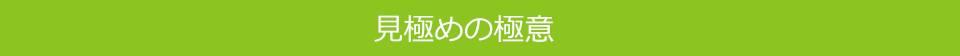 見極めの極意